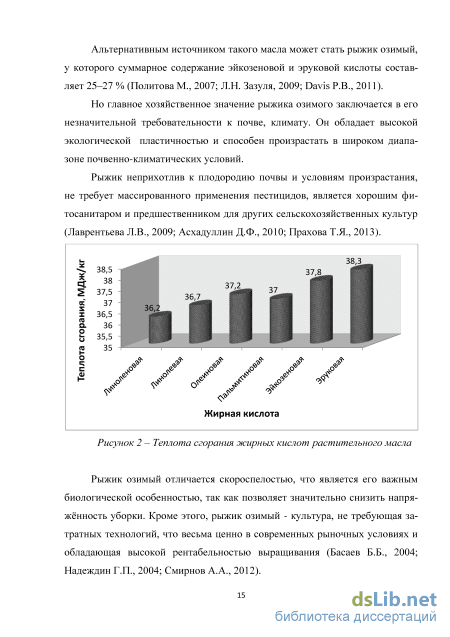 Альтернативным источником такого масла может стать рыжик озимый, у которого суммарное содержание эйкозеновой и эруковой кислоты составляет 25–27 % (Политова М., 2007; Л.Н. Зазуля, 2009; Davis P.B., 2011).

Но главное хозяйственное значение рыжика озимого заключается в его незначительной требовательности к почве, климату. Он обладает высокой экологической пластичностью и способен произрастать в широком диапазоне почвенно-климатических условий.

Рыжик неприхотлив к плодородию почвы и условиям произрастания, не требует массированного применения пестицидов, является хорошим фитосанитаром и предшественником для других сельскохозяйственных культур (Лаврентьева Л.В., 2009; Асхадуллин Д.Ф., 2010; Прахова Т.Я., 2013).

Теплота сгорания, МДж/кг
38,5
38
37,5
37
36,5
36
35,5
35
36,2
36,7
37,2
37
37,8
38,3
Линоленовая
Линолевая
Олеиновая
Пальмитиновая
Эйкозеновая
Эруковая
Жирная кислота

Рисунок 2 – Теплота сгорания жирных кислот растительного масла

Рыжик озимый отличается скороспелостью, что является его важным биологической особенностью, так как позволяет значительно снизить напряжённость уборки. Кроме этого, рыжик озимый - культура, не требующая затратных технологий, что весьма ценно в современных рыночных условиях и обладающая высокой рентабельностью выращивания (Басаев Б.Б., 2004; Надеждин Г.П., 2004; Смирнов А.А., 2012).

15

dsLib.net
библиотека диссертаций